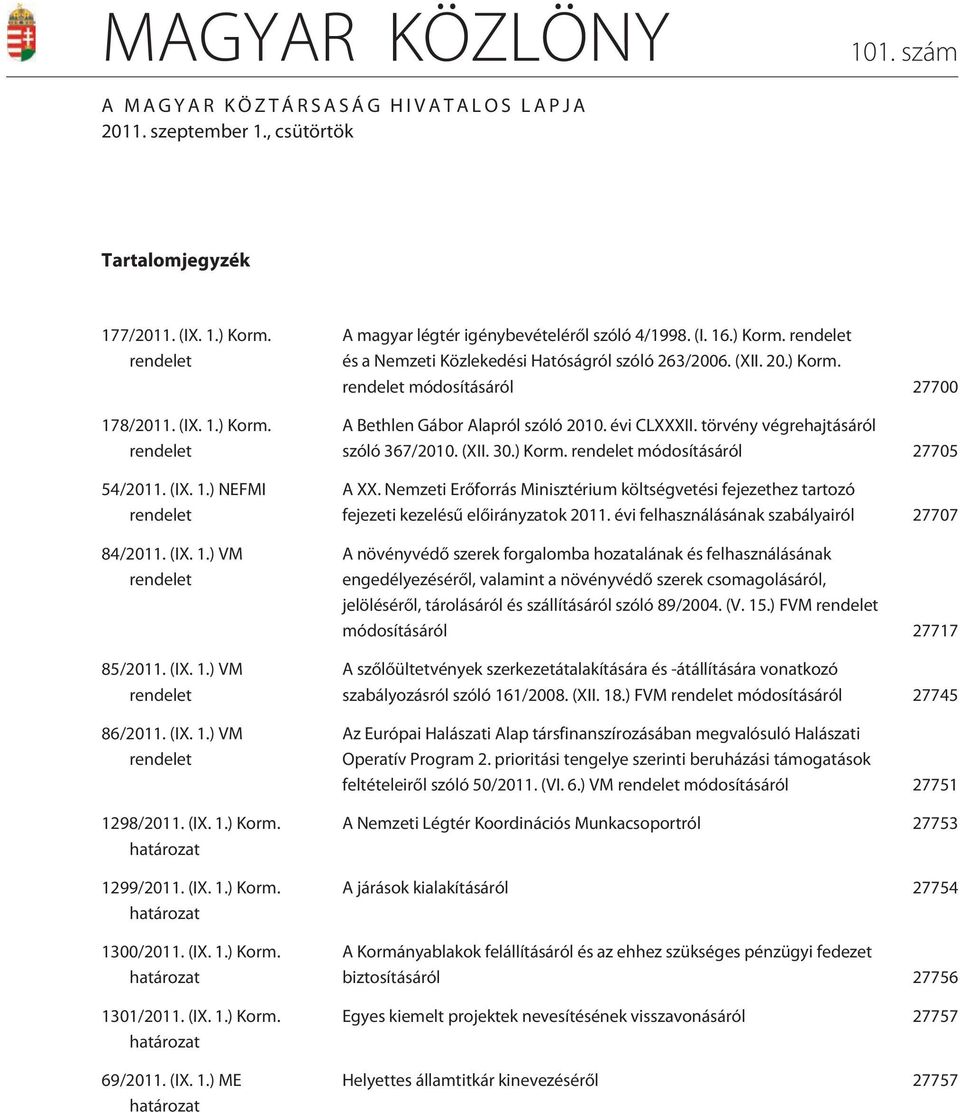 MAGYAR KÖZLÖNY

101. szám

A MAGYAR KÖZTÁRSASÁG HIVATALOS LAPJA
2011. szeptember 1., csütörtök

Tartalomjegyzék

| | | |
|---|---|---|
| 177/2011. (IX. 1.) Korm. rendelet | A magyar légtér igénybevételérõl szóló 4/1998. (I. 16.) Korm. rendelet és a Nemzeti Közlekedési Hatóságról szóló 263/2006. (XII. 20.) Korm. rendelet módosításáról | 27700 |
| 178/2011. (IX. 1.) Korm. rendelet | A Bethlen Gábor Alapról szóló 2010. évi CLXXXII. törvény végrehajtásáról szóló 367/2010. (XII. 30.) Korm. rendelet módosításáról | 27705 |
| 54/2011. (IX. 1.) NEFMI rendelet | A XX. Nemzeti Erõforrás Minisztérium költségvetési fejezethez tartozó fejezeti kezelésû elõirányzatok 2011. évi felhasználásának szabályairól | 27707 |
| 84/2011. (IX. 1.) VM rendelet | A növényvédõ szerek forgalomba hozatalának és felhasználásának engedélyezésérõl, valamint a növényvédõ szerek csomagolásáról, jelölésérõl, tárolásáról és szállításáról szóló 89/2004. (V. 15.) FVM rendelet módosításáról | 27717 |
| 85/2011. (IX. 1.) VM rendelet | A szõlõültetvények szerkezetátalakítására és -átállítására vonatkozó szabályozásról szóló 161/2008. (XII. 18.) FVM rendelet módosításáról | 27745 |
| 86/2011. (IX. 1.) VM rendelet | Az Európai Halászati Alap társfinanszírozásában megvalósuló Halászati Operatív Program 2. prioritási tengelye szerinti beruházási támogatások feltételeirõl szóló 50/2011. (VI. 6.) VM rendelet módosításáról | 27751 |
| 1298/2011. (IX. 1.) Korm. határozat | A Nemzeti Légtér Koordinációs Munkacsoportról | 27753 |
| 1299/2011. (IX. 1.) Korm. határozat | A járások kialakításáról | 27754 |
| 1300/2011. (IX. 1.) Korm. határozat | A Kormányablakok felállításáról és az ehhez szükséges pénzügyi fedezet biztosításáról | 27756 |
| 1301/2011. (IX. 1.) Korm. határozat | Egyes kiemelt projektek nevesítésének visszavonásáról | 27757 |
| 69/2011. (IX. 1.) ME határozat | Helyettes államtitkár kinevezésérõl | 27757 |